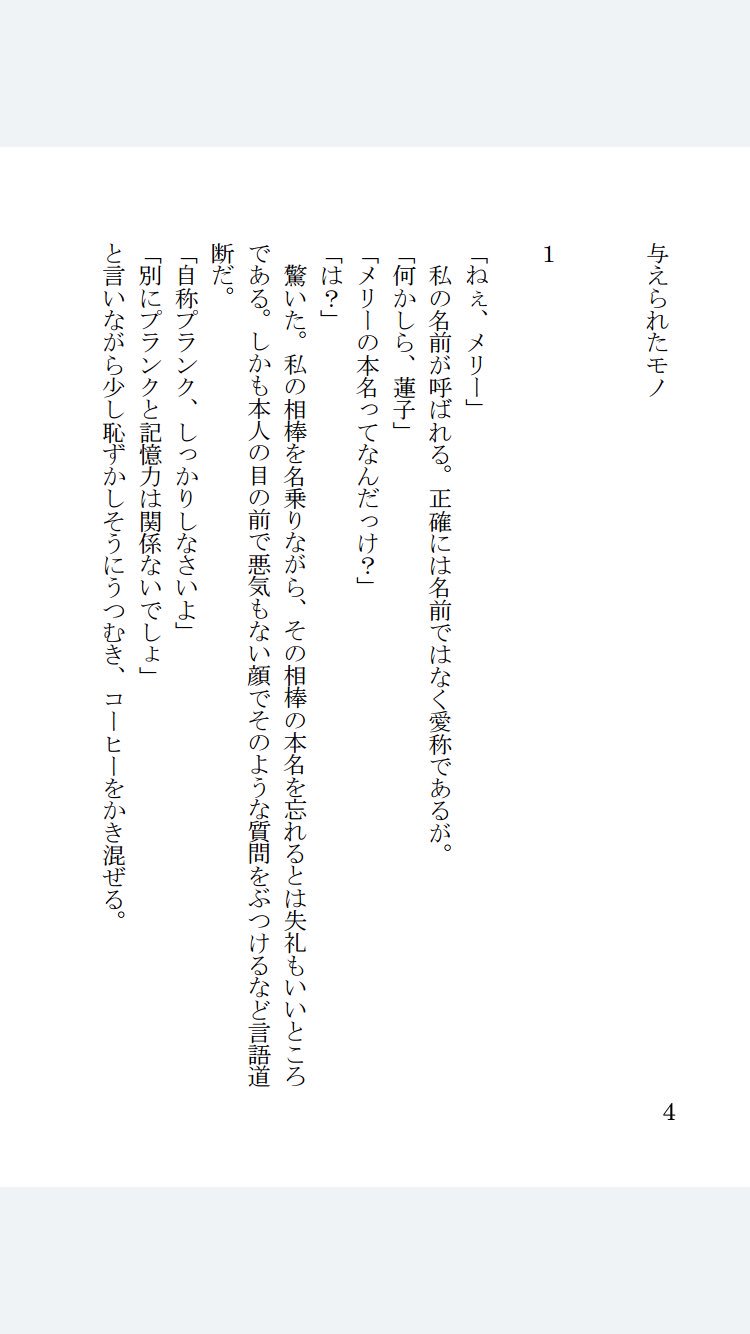 与えられたモノ

1

「ねぇ、メリー」

私の名前が呼ばれる。正確には名前ではなく愛称であるが。

「何かしら、蓮子」

「メリーの本名ってなんだっけ?」

「は?」

驚いた。私の相棒を名乗りながら、その相棒の本名を忘れるとは失礼もいいところである。しかも本人の目の前で悪気もない顔でそのような質問をぶつけるなど言語道断だ。

「自称プランク、しっかりしなさいよ」

「別にプランクと記憶力は関係ないでしょ」

と言いながら少し恥ずかしそうにうつむき、コーヒーをかき混ぜる。

4